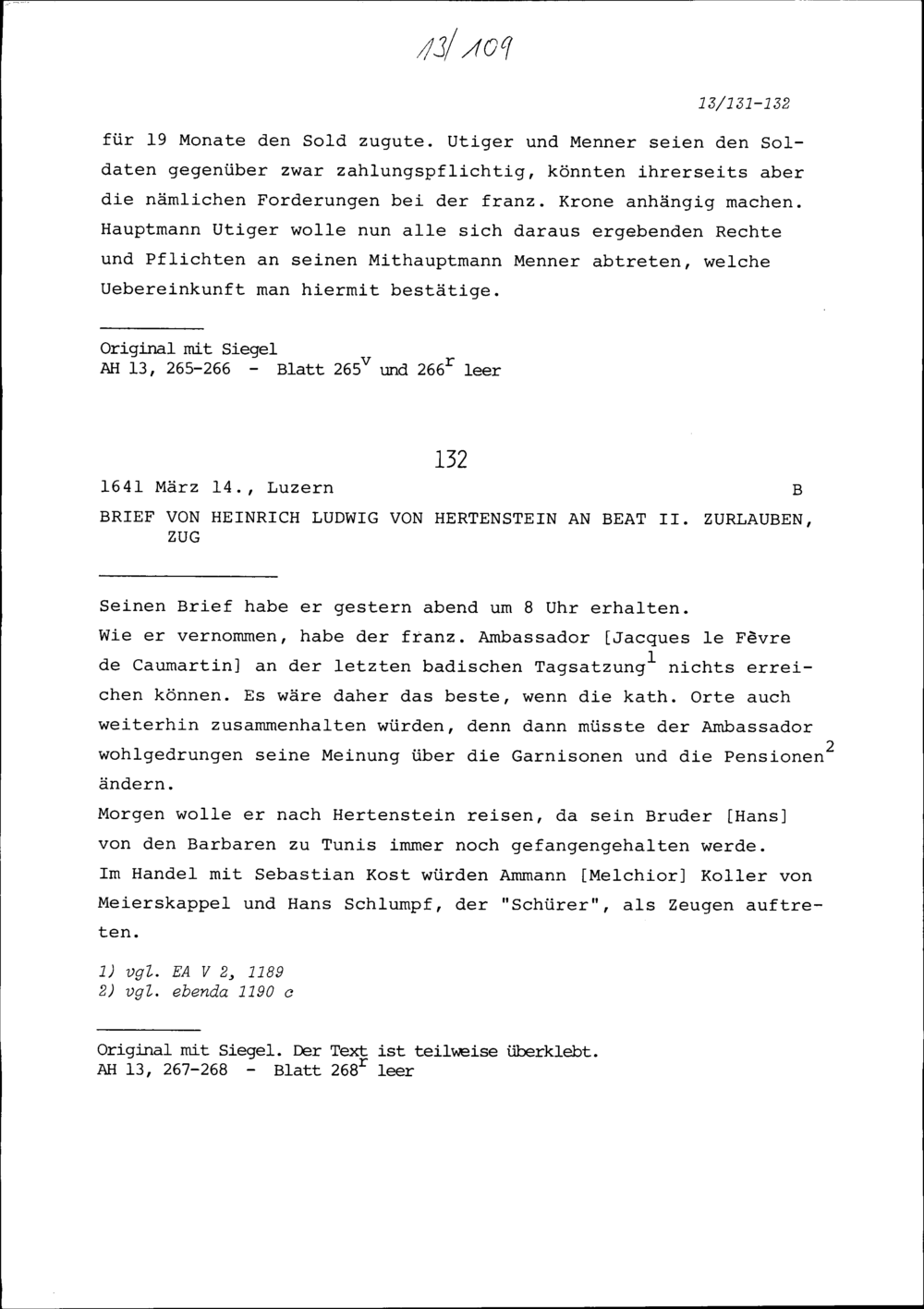 13/109

13/131-132

für 19 Monate den Sold zugute. Utiger und Menner seien den Soldaten gegenüber zwar zahlungspflichtig, könnten ihrerseits aber die nämlichen Forderungen bei der franz. Krone anhängig machen. Hauptmann Utiger wolle nun alle sich daraus ergebenden Rechte und Pflichten an seinen Mithauptmann Menner abtreten, welche Uebereinkunft man hiermit bestätige.

Original mit Siegel
AH 13, 265-266 - Blatt $265^v$ und $266^r$ leer

132

1641 März 14., Luzern B

BRIEF VON HEINRICH LUDWIG VON HERTENSTEIN AN BEAT II. ZURLAUBEN, ZUG

Seinen Brief habe er gestern abend um 8 Uhr erhalten.
Wie er vernommen, habe der franz. Ambassador [Jacques le Fèvre de Caumartin] an der letzten badischen Tagsatzung$^1$ nichts erreichen können. Es wäre daher das beste, wenn die kath. Orte auch weiterhin zusammenhalten würden, denn dann müsste der Ambassador wohlgedrungen seine Meinung über die Garnisonen und die Pensionen$^2$ ändern.
Morgen wolle er nach Hertenstein reisen, da sein Bruder [Hans] von den Barbaren zu Tunis immer noch gefangengehalten werde.
Im Handel mit Sebastian Kost würden Ammann [Melchior] Koller von Meierskappel und Hans Schlumpf, der "Schürer", als Zeugen auftreten.

1) vgl. EA V 2, 1189
2) vgl. ebenda 1190 c

Original mit Siegel. Der Text ist teilweise überklebt.
AH 13, 267-268 - Blatt $268^r$ leer